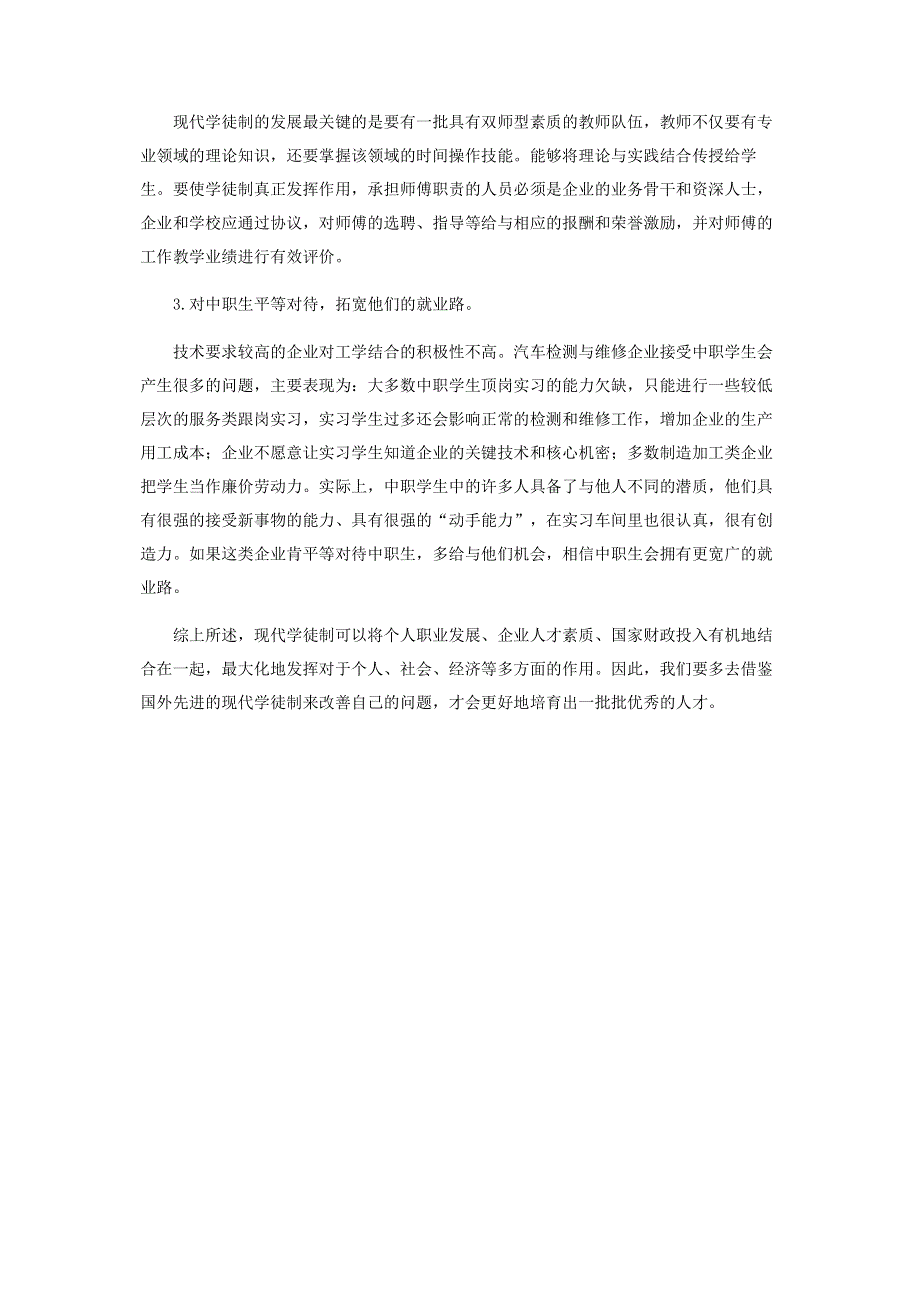 现代学徒制的发展最关键的是要有一批具有双师型素质的教师队伍，教师不仅要有专业领域的理论知识，还要掌握该领域的时间操作技能。能够将理论与实践结合传授给学生。要使学徒制真正发挥作用，承担师傅职责的人员必须是企业的业务骨干和资深人士，企业和学校应通过协议，对师傅的选聘、指导等给与相应的报酬和荣誉激励，并对师傅的工作教学业绩进行有效评价。

3.对中职生平等对待，拓宽他们的就业路。

技术要求较高的企业对工学结合的积极性不高。汽车检测与维修企业接受中职学生会产生很多的问题，主要表现为：大多数中职学生顶岗实习的能力欠缺，只能进行一些较低层次的服务类跟岗实习，实习学生过多还会影响正常的检测和维修工作，增加企业的生产用工成本；企业不愿意让实习学生知道企业的关键技术和核心机密；多数制造加工类企业把学生当作廉价劳动力。实际上，中职学生中的许多人具备了与他人不同的潜质，他们具有很强的接受新事物的能力、具有很强的“动手能力”，在实习车间里也很认真，很有创造力。如果这类企业肯平等对待中职生，多给与他们机会，相信中职生会拥有更宽广的就业路。

综上所述，现代学徒制可以将个人职业发展、企业人才素质、国家财政投入有机地结合在一起，最大化地发挥对于个人、社会、经济等多方面的作用。因此，我们要多去借鉴国外先进的现代学徒制来改善自己的问题，才会更好地培育出一批批优秀的人才。